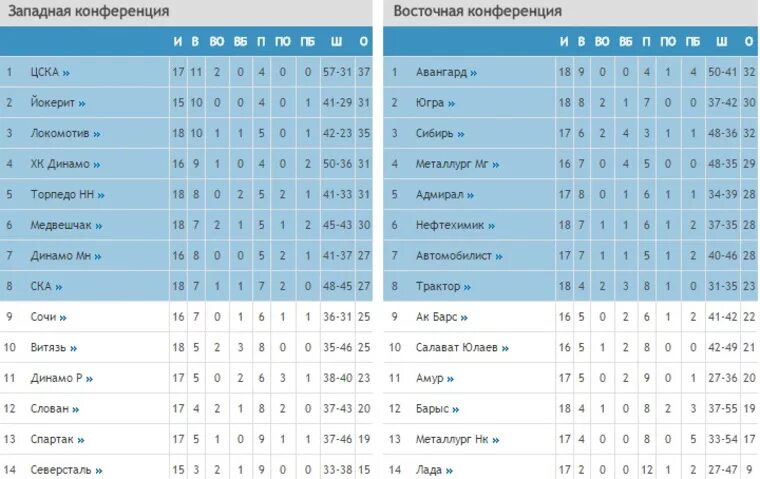 Западная конференция

| | | И | В | ВО | ВБ | П | ПО | ПБ | Ш | О |
|---|---|---|---|---|---|---|---|---|---|---|
| 1 | ЦСКА » | 17 | 11 | 2 | 0 | 4 | 0 | 0 | 57-31 | 37 |
| 2 | Йокерит » | 15 | 10 | 0 | 0 | 4 | 0 | 1 | 41-29 | 31 |
| 3 | Локомотив » | 18 | 10 | 1 | 1 | 5 | 0 | 1 | 42-23 | 35 |
| 4 | ХК Динамо » | 16 | 9 | 1 | 0 | 4 | 0 | 2 | 50-36 | 31 |
| 5 | Торпедо НН » | 18 | 8 | 0 | 2 | 5 | 2 | 1 | 41-33 | 31 |
| 6 | Медвешчак » | 18 | 7 | 2 | 1 | 5 | 1 | 2 | 45-43 | 30 |
| 7 | Динамо Мн » | 16 | 8 | 0 | 0 | 5 | 2 | 1 | 41-37 | 27 |
| 8 | СКА » | 18 | 7 | 1 | 1 | 7 | 2 | 0 | 48-45 | 27 |
| 9 | Сочи » | 16 | 7 | 0 | 1 | 6 | 1 | 1 | 36-31 | 25 |
| 10 | Витязь » | 18 | 5 | 2 | 3 | 8 | 0 | 0 | 35-46 | 25 |
| 11 | Динамо Р » | 17 | 5 | 0 | 2 | 6 | 3 | 1 | 38-40 | 23 |
| 12 | Слован » | 17 | 4 | 2 | 1 | 8 | 2 | 0 | 37-43 | 20 |
| 13 | Спартак » | 17 | 5 | 1 | 0 | 9 | 1 | 1 | 37-46 | 19 |
| 14 | Северсталь » | 15 | 3 | 2 | 1 | 9 | 0 | 0 | 33-38 | 15 |

Восточная конференция

| | | И | В | ВО | ВБ | П | ПО | ПБ | Ш | О |
|---|---|---|---|---|---|---|---|---|---|---|
| 1 | Авангард » | 18 | 9 | 0 | 0 | 4 | 1 | 4 | 50-41 | 32 |
| 2 | Югра » | 18 | 8 | 2 | 1 | 7 | 0 | 0 | 37-42 | 30 |
| 3 | Сибирь » | 17 | 6 | 2 | 4 | 3 | 1 | 1 | 48-36 | 32 |
| 4 | Металлург Мг » | 16 | 7 | 0 | 4 | 5 | 0 | 0 | 48-35 | 29 |
| 5 | Адмирал » | 17 | 8 | 0 | 1 | 6 | 1 | 1 | 34-39 | 28 |
| 6 | Нефтехимик » | 18 | 7 | 1 | 1 | 6 | 1 | 2 | 37-35 | 28 |
| 7 | Автомобилист » | 17 | 7 | 1 | 1 | 5 | 1 | 2 | 40-46 | 28 |
| 8 | Трактор » | 18 | 4 | 2 | 3 | 8 | 1 | 0 | 31-35 | 23 |
| 9 | Ак Барс » | 16 | 5 | 0 | 2 | 6 | 1 | 2 | 41-42 | 22 |
| 10 | Салават Юлаев » | 16 | 5 | 1 | 2 | 8 | 0 | 0 | 42-49 | 21 |
| 11 | Амур » | 17 | 5 | 0 | 2 | 9 | 0 | 1 | 27-36 | 20 |
| 12 | Барыс » | 18 | 4 | 1 | 0 | 8 | 2 | 3 | 37-55 | 19 |
| 13 | Металлург Нк » | 17 | 4 | 0 | 0 | 8 | 0 | 5 | 33-54 | 17 |
| 14 | Лада » | 17 | 2 | 0 | 0 | 12 | 1 | 2 | 27-47 | 9 |